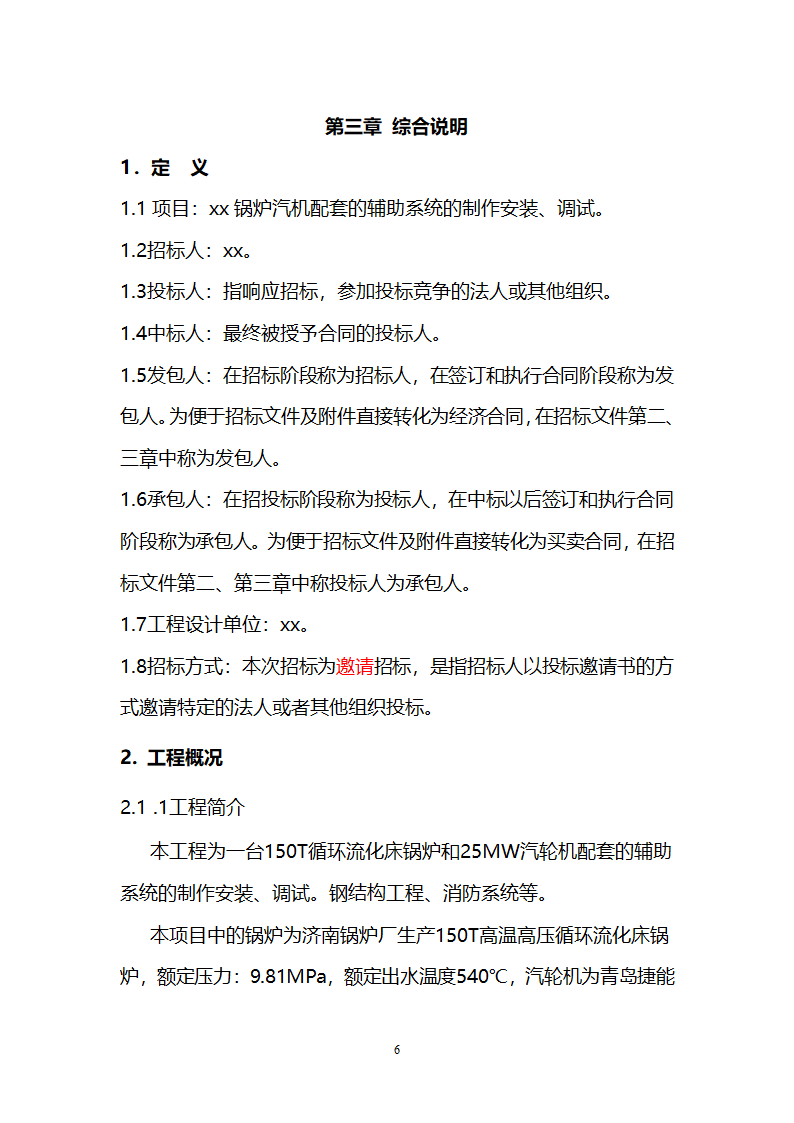 第三章 综合说明

1．定 义

1.1 项目：xx 锅炉汽机配套的辅助系统的制作安装、调试。

1.2招标人：xx。

1.3投标人：指响应招标，参加投标竞争的法人或其他组织。

1.4中标人：最终被授予合同的投标人。

1.5发包人：在招标阶段称为招标人，在签订和执行合同阶段称为发包人。为便于招标文件及附件直接转化为经济合同，在招标文件第二、三章中称为发包人。

1.6承包人：在招投标阶段称为投标人，在中标以后签订和执行合同阶段称为承包人。为便于招标文件及附件直接转化为买卖合同，在招标文件第二、第三章中称投标人为承包人。

1.7工程设计单位：xx。

1.8招标方式：本次招标为邀请招标，是指招标人以投标邀请书的方式邀请特定的法人或者其他组织投标。

2. 工程概况

2.1 .1工程简介

本工程为一台150T循环流化床锅炉和25MW汽轮机配套的辅助系统的制作安装、调试。钢结构工程、消防系统等。

本项目中的锅炉为济南锅炉厂生产150T高温高压循环流化床锅炉，额定压力：9.81MPa，额定出水温度540℃，汽轮机为青岛捷能

6